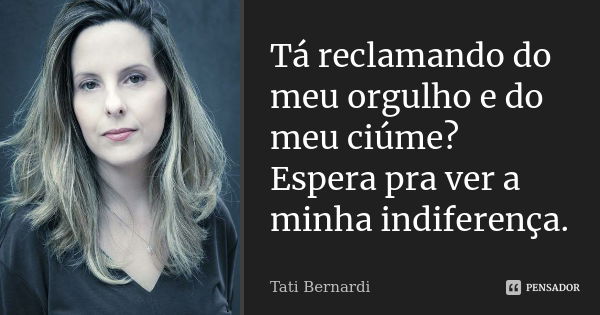 Tá reclamando do meu orgulho e do meu ciúme? Espera pra ver a minha indiferença.

Tati Bernardi

PENSADOR